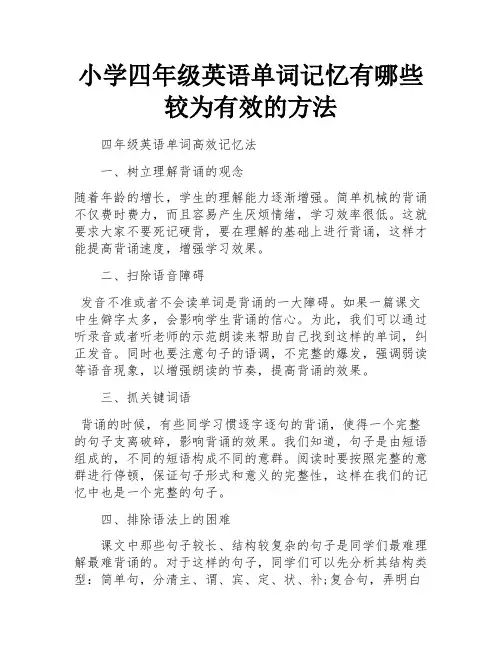 小学四年级英语单词记忆有哪些较为有效的方法

四年级英语单词高效记忆法

一、树立理解背诵的观念

随着年龄的增长，学生的理解能力逐渐增强。简单机械的背诵不仅费时费力，而且容易产生厌烦情绪，学习效率很低。这就要求大家不要死记硬背，要在理解的基础上进行背诵，这样才能提高背诵速度，增强学习效果。

二、扫除语音障碍

发音不准或者不会读单词是背诵的一大障碍。如果一篇课文中生僻字太多，会影响学生背诵的信心。为此，我们可以通过听录音或者听老师的示范朗读来帮助自己找到这样的单词，纠正发音。同时也要注意句子的语调，不完整的爆发，强调弱读等语音现象，以增强朗读的节奏，提高背诵的效果。

三、抓关键词语

背诵的时候，有些同学习惯逐字逐句的背诵，使得一个完整的句子支离破碎，影响背诵的效果。我们知道，句子是由短语组成的，不同的短语构成不同的意群。阅读时要按照完整的意群进行停顿，保证句子形式和意义的完整性，这样在我们的记忆中也是一个完整的句子。

四、排除语法上的困难

课文中那些句子较长、结构较复杂的句子是同学们最难理解最难背诵的。对于这样的句子，同学们可以先分析其结构类型：简单句，分清主、谓、宾、定、状、补;复合句，弄明白